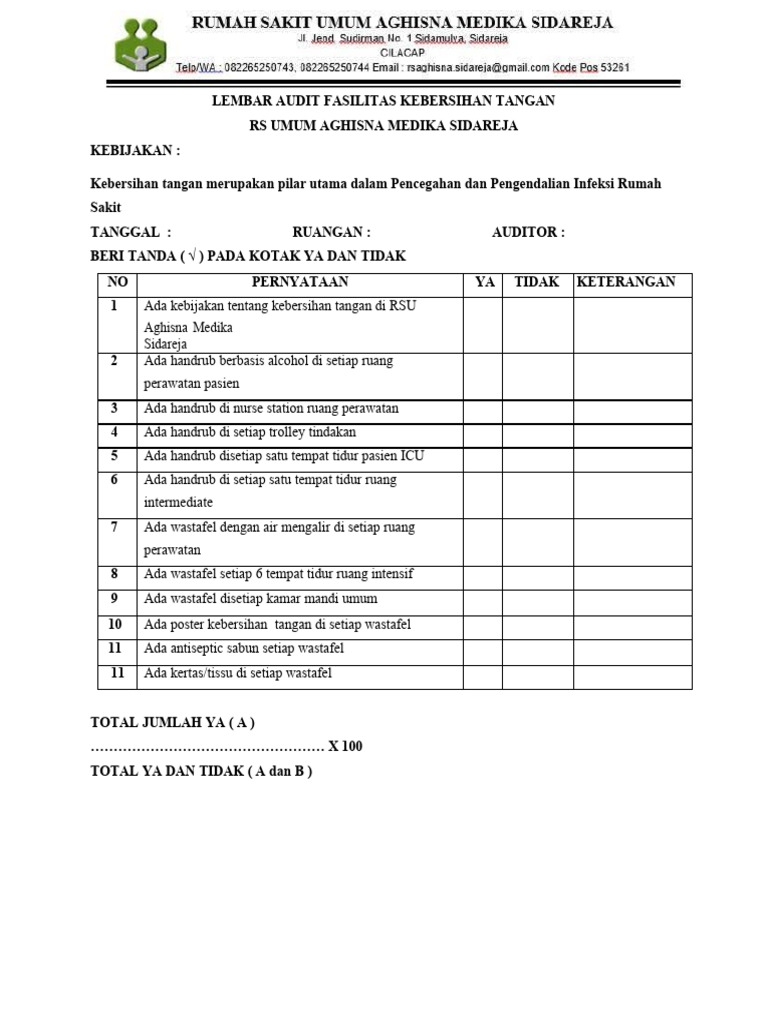 RUMAH SAKIT UMUM AGHISNA MEDIKA SIDAREJA
Jl. Jend. Sudirman No. 1 Sidamulya, Sidareja
CILACAP
Telp/WA : 082265250743, 082265250744 Email : rsaghisna.sidareja@gmail.com Kode Pos 53261

LEMBAR AUDIT FASILITAS KEBERSIHAN TANGAN
RS UMUM AGHISNA MEDIKA SIDAREJA

KEBIJAKAN :

Kebersihan tangan merupakan pilar utama dalam Pencegahan dan Pengendalian Infeksi Rumah Sakit

TANGGAL : RUANGAN : AUDITOR :
BERI TANDA ( √ ) PADA KOTAK YA DAN TIDAK

| NO | PERNYATAAN | YA | TIDAK | KETERANGAN |
|---|---|---|---|---|
| 1 | Ada kebijakan tentang kebersihan tangan di RSU Aghisna Medika Sidareja | | | |
| 2 | Ada handrub berbasis alcohol di setiap ruang perawatan pasien | | | |
| 3 | Ada handrub di nurse station ruang perawatan | | | |
| 4 | Ada handrub di setiap trolley tindakan | | | |
| 5 | Ada handrub disetiap satu tempat tidur pasien ICU | | | |
| 6 | Ada handrub di setiap satu tempat tidur ruang intermediate | | | |
| 7 | Ada wastafel dengan air mengalir di setiap ruang perawatan | | | |
| 8 | Ada wastafel setiap 6 tempat tidur ruang intensif | | | |
| 9 | Ada wastafel disetiap kamar mandi umum | | | |
| 10 | Ada poster kebersihan tangan di setiap wastafel | | | |
| 11 | Ada antiseptic sabun setiap wastafel | | | |
| 11 | Ada kertas/tissu di setiap wastafel | | | |

TOTAL JUMLAH YA ( A )
…………………………………………… X 100
TOTAL YA DAN TIDAK ( A dan B )